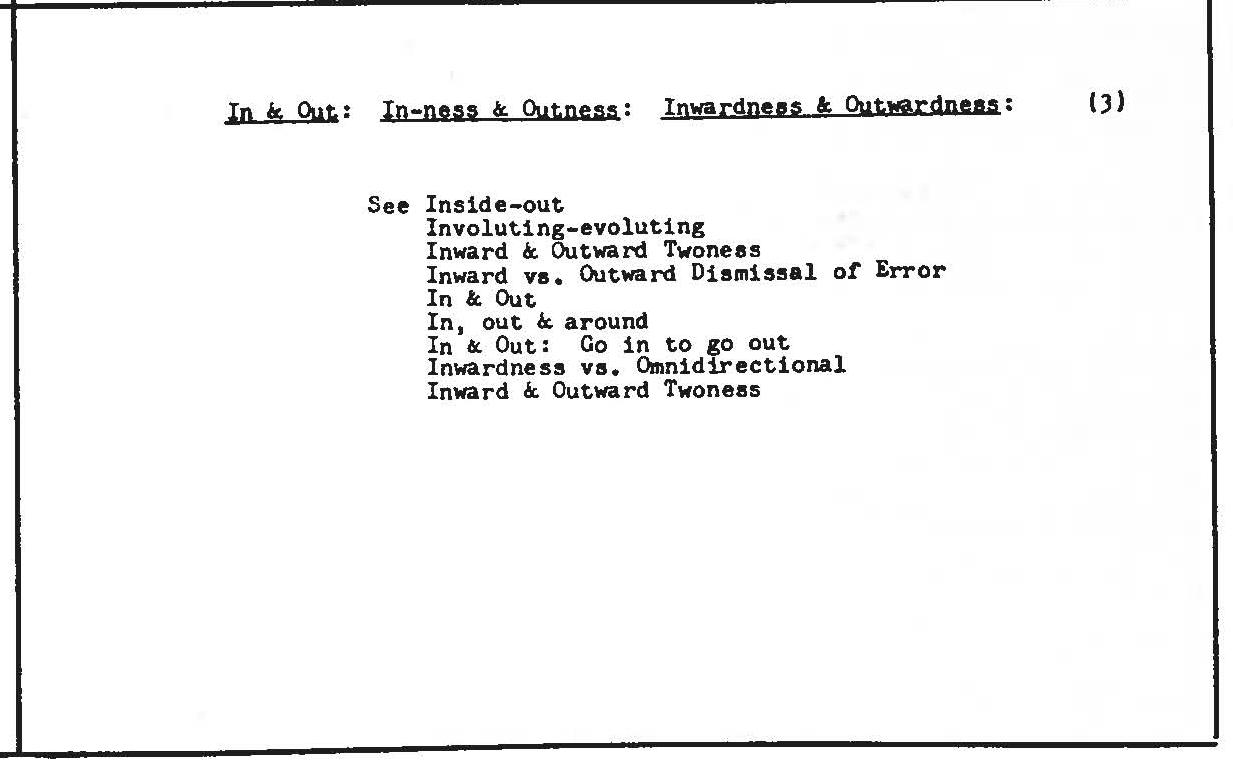 In & Out: In-ness & Outness: Inwardness & Outwardness: (3)

See Inside-out
Involuting-evoluting
Inward & Outward Twoness
Inward vs. Outward Dismissal of Error
In & Out
In, out & around
In & Out: Go in to go out
Inwardness vs. Omnidirectional
Inward & Outward Twoness